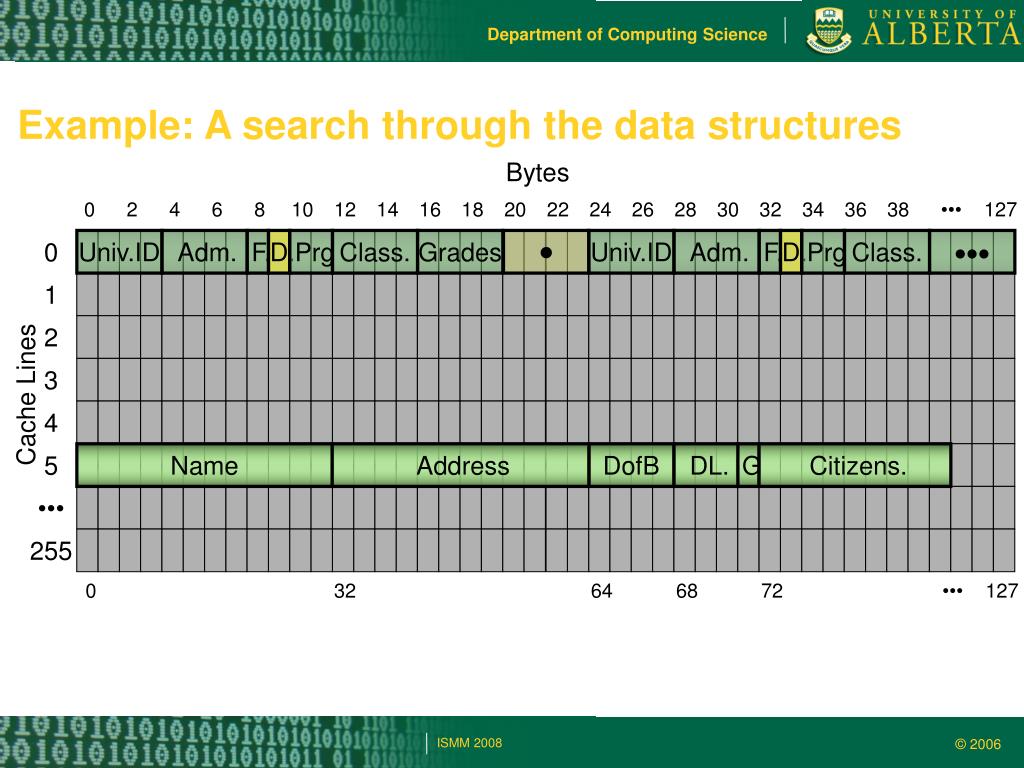 Department of Computing Science

UNIVERSITY OF ALBERTA

Example: A search through the data structures

Bytes

0 2 4 6 8 10 12 14 16 18 20 22 24 26 28 30 32 34 36 38 ••• 127

Cache Lines

0 Univ.ID Adm. F D Prg Class. Grades • Univ.ID Adm. F D Prg Class. •••

1

2

3

4

5 Name Address DofB DL. G Citizens.

•••

255

0 32 64 68 72 ••• 127

ISMM 2008

© 2006